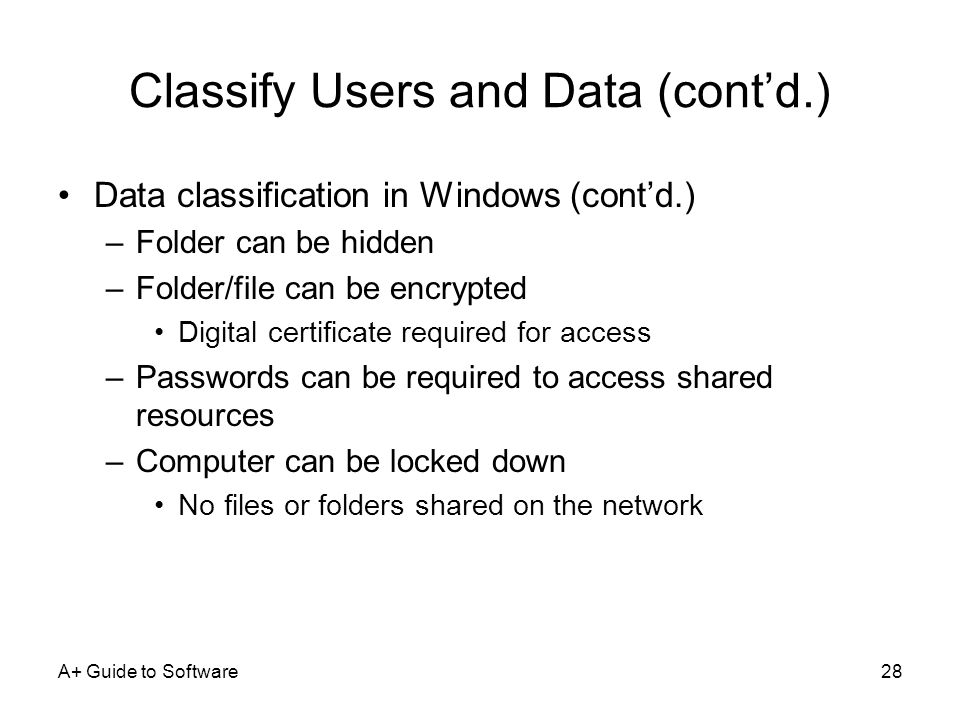 Classify Users and Data (cont’d.)

• Data classification in Windows (cont’d.)
– Folder can be hidden
– Folder/file can be encrypted
• Digital certificate required for access
– Passwords can be required to access shared resources
– Computer can be locked down
• No files or folders shared on the network

A+ Guide to Software

28